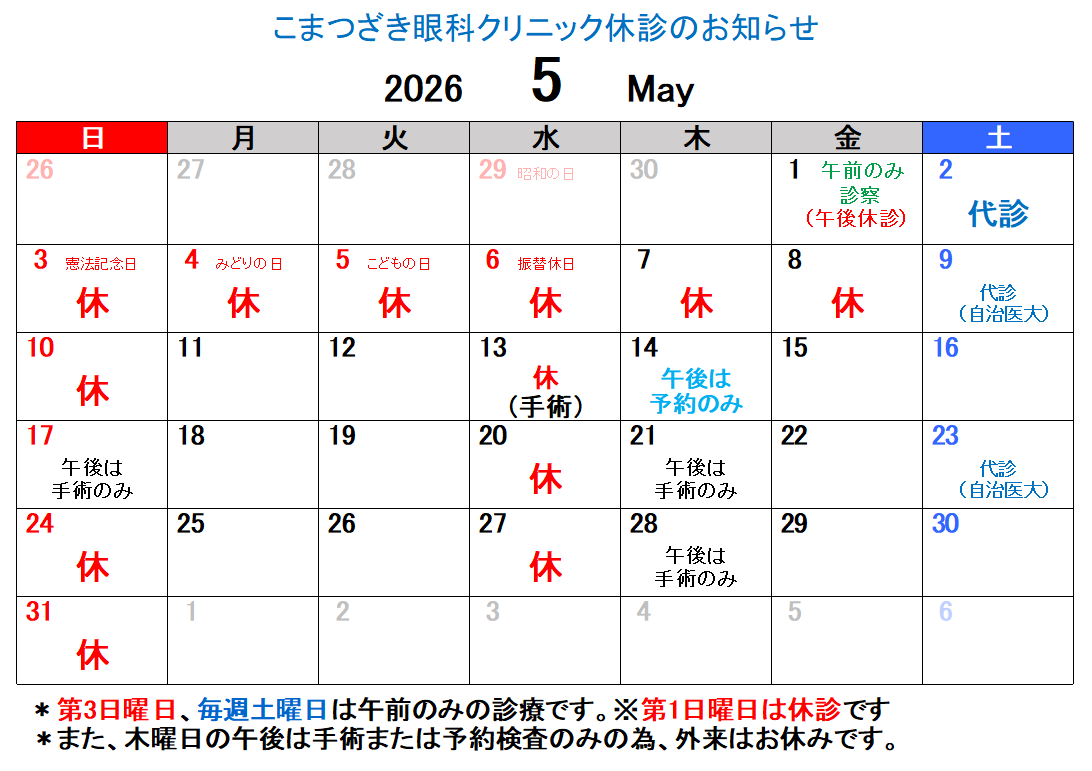 こまつざき眼科クリニック休診のお知らせ

2026 5 May

| 日 | 月 | 火 | 水 | 木 | 金 | 土 |
|---|---|---|---|---|---|---|
| 26 | 27 | 28 | 29 昭和の日 | 30 | 1 午前のみ診察（午後休診） | 2 代診 |
| 3 憲法記念日 休 | 4 みどりの日 休 | 5 こどもの日 休 | 6 振替休日 休 | 7 休 | 8 休 | 9 代診（自治医大） |
| 10 休 | 11 | 12 | 13 休（手術） | 14 午後は予約のみ | 15 | 16 |
| 17 午後は手術のみ | 18 | 19 | 20 休 | 21 午後は手術のみ | 22 | 23 代診（自治医大） |
| 24 休 | 25 | 26 | 27 休 | 28 午後は手術のみ | 29 | 30 |
| 31 休 | 1 | 2 | 3 | 4 | 5 | 6 |

＊第3日曜日、毎週土曜日は午前のみの診療です。※第1日曜日は休診です
＊また、木曜日の午後は手術または予約検査のみの為、外来はお休みです。